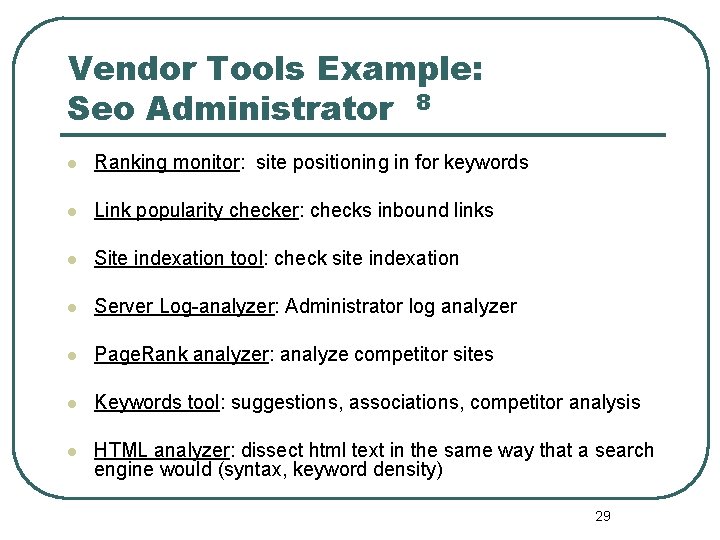 Vendor Tools Example: Seo Administrator $^8$

- Ranking monitor: site positioning in for keywords
- Link popularity checker: checks inbound links
- Site indexation tool: check site indexation
- Server Log-analyzer: Administrator log analyzer
- PageRank analyzer: analyze competitor sites
- Keywords tool: suggestions, associations, competitor analysis
- HTML analyzer: dissect html text in the same way that a search engine would (syntax, keyword density)

29